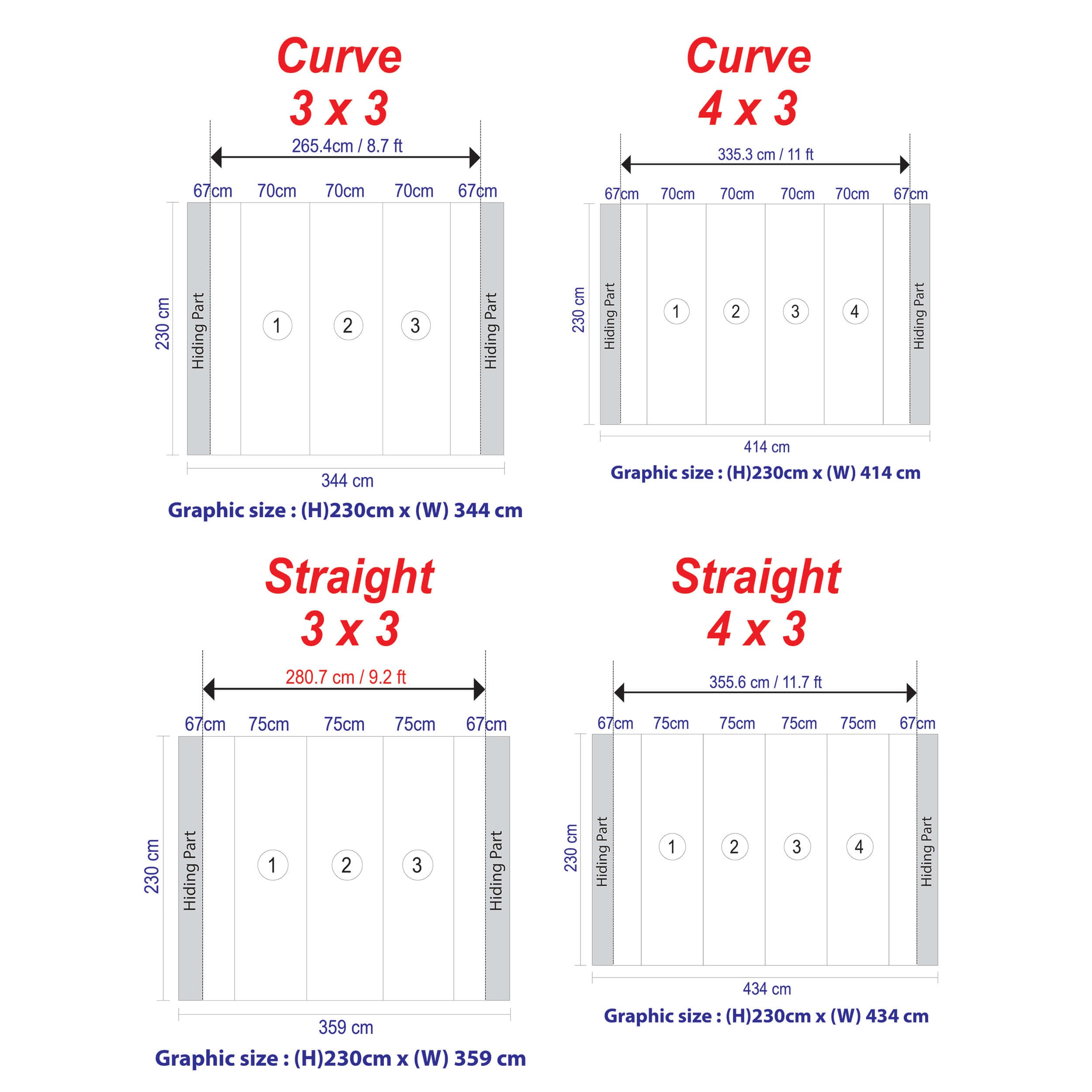 Curve
3 x 3

265.4cm / 8.7 ft

67cm 70cm 70cm 70cm 67cm

230 cm

Hiding Part

1 2 3

Hiding Part

344 cm

Graphic size : (H)230cm x (W) 344 cm

Curve
4 x 3

335.3 cm / 11 ft

67cm 70cm 70cm 70cm 70cm 67cm

230 cm

Hiding Part

1 2 3 4

Hiding Part

414 cm

Graphic size : (H)230cm x (W) 414 cm

Straight
3 x 3

280.7 cm / 9.2 ft

67cm 75cm 75cm 75cm 67cm

230 cm

Hiding Part

1 2 3

Hiding Part

359 cm

Graphic size : (H)230cm x (W) 359 cm

Straight
4 x 3

355.6 cm / 11.7 ft

67cm 75cm 75cm 75cm 75cm 67cm

230 cm

Hiding Part

1 2 3 4

Hiding Part

434 cm

Graphic size : (H)230cm x (W) 434 cm